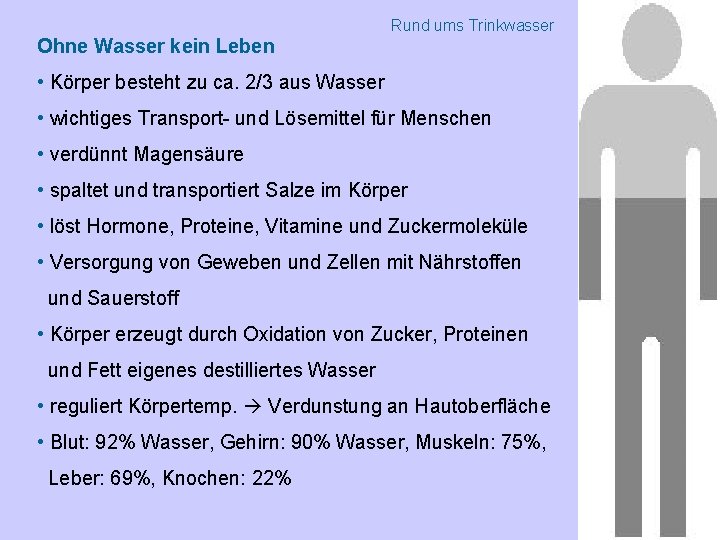 Rund ums Trinkwasser

Ohne Wasser kein Leben

• Körper besteht zu ca. 2/3 aus Wasser

• wichtiges Transport- und Lösemittel für Menschen

• verdünnt Magensäure

• spaltet und transportiert Salze im Körper

• löst Hormone, Proteine, Vitamine und Zuckermoleküle

• Versorgung von Geweben und Zellen mit Nährstoffen und Sauerstoff

• Körper erzeugt durch Oxidation von Zucker, Proteinen und Fett eigenes destilliertes Wasser

• reguliert Körpertemp. → Verdunstung an Hautoberfläche

• Blut: 92% Wasser, Gehirn: 90% Wasser, Muskeln: 75%, Leber: 69%, Knochen: 22%